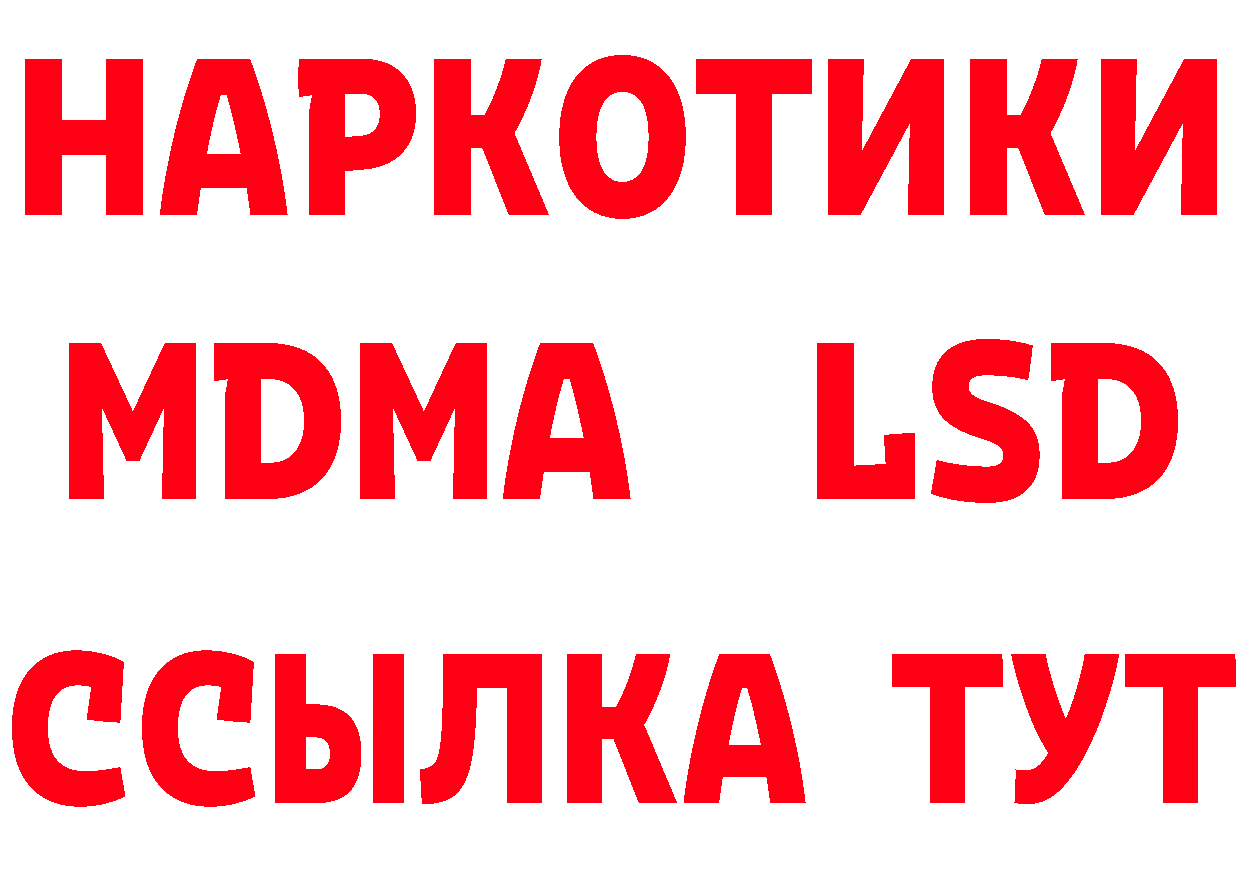 НАРКОТИКИ
MDMA LSD
ССЫЛКА ТУТ